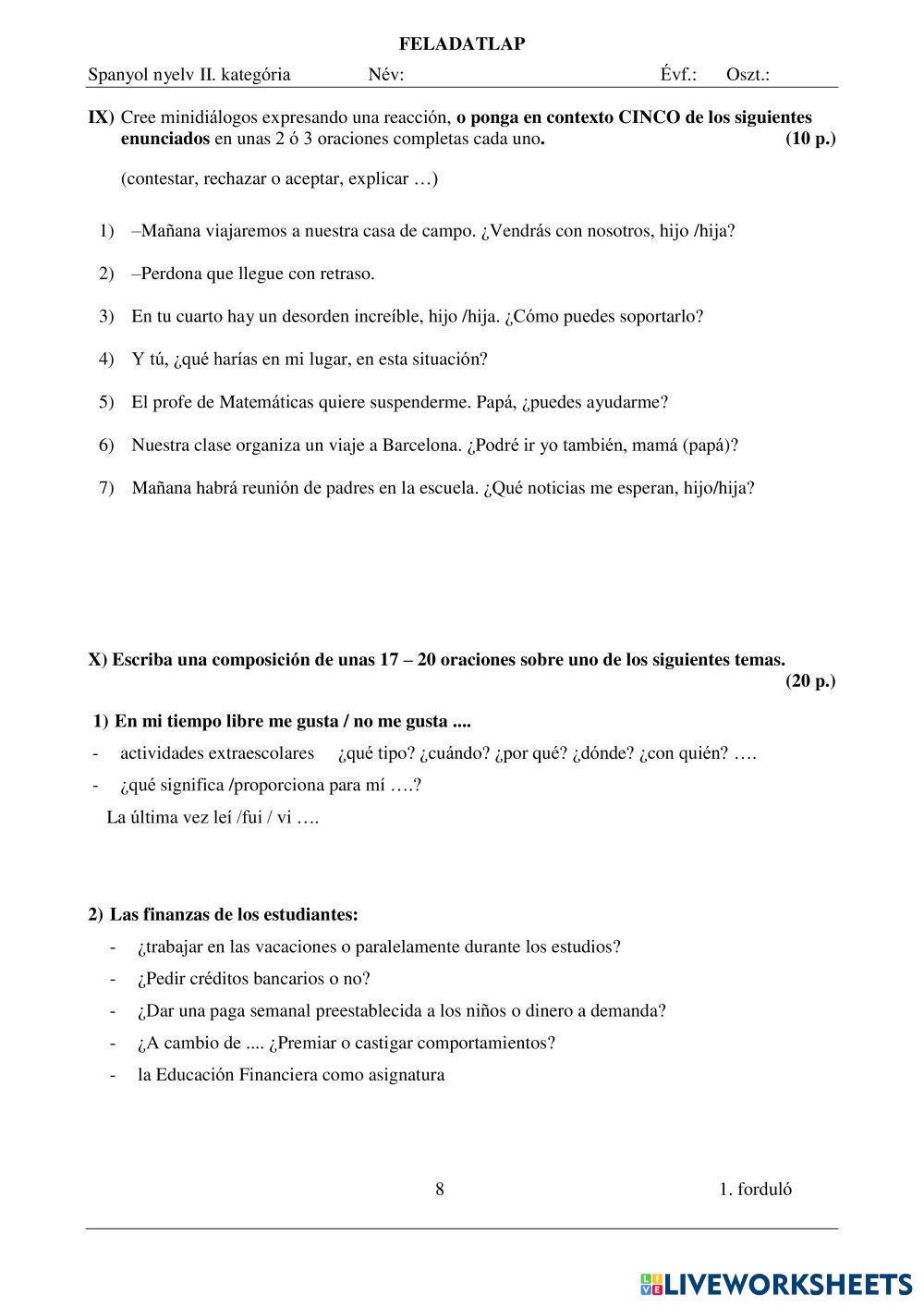 FELADATLAP

Spanyol nyelv II. kategória Név: Évf.: Oszt.:

IX) Cree minidiálogos expresando una reacción, o ponga en contexto CINCO de los siguientes enunciados en unas 2 ó 3 oraciones completas cada uno. (10 p.)

(contestar, rechazar o aceptar, explicar …)

1) –Mañana viajaremos a nuestra casa de campo. ¿Vendrás con nosotros, hijo /hija?

2) –Perdona que llegue con retraso.

3) En tu cuarto hay un desorden increíble, hijo /hija. ¿Cómo puedes soportarlo?

4) Y tú, ¿qué harías en mi lugar, en esta situación?

5) El profe de Matemáticas quiere suspenderme. Papá, ¿puedes ayudarme?

6) Nuestra clase organiza un viaje a Barcelona. ¿Podré ir yo también, mamá (papá)?

7) Mañana habrá reunión de padres en la escuela. ¿Qué noticias me esperan, hijo/hija?

X) Escriba una composición de unas 17 – 20 oraciones sobre uno de los siguientes temas. (20 p.)

1) En mi tiempo libre me gusta / no me gusta ....

- actividades extraescolares ¿qué tipo? ¿cuándo? ¿por qué? ¿dónde? ¿con quién? ….

- ¿qué significa /proporciona para mí ….?

La última vez leí /fui / vi ….

2) Las finanzas de los estudiantes:

- ¿trabajar en las vacaciones o paralelamente durante los estudios?

- ¿Pedir créditos bancarios o no?

- ¿Dar una paga semanal preestablecida a los niños o dinero a demanda?

- ¿A cambio de .... ¿Premiar o castigar comportamientos?

- la Educación Financiera como asignatura

8 1. forduló

LIVEWORKSHEETS